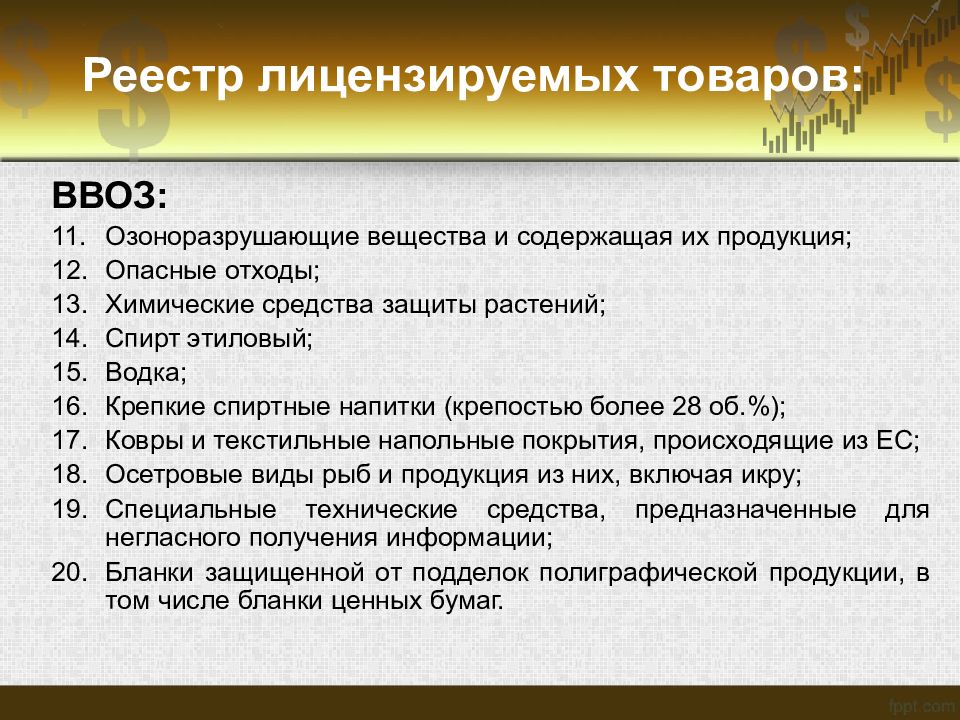 Реестр лицензируемых товаров:

ВВОЗ:

11. Озоноразрушающие вещества и содержащая их продукция;
12. Опасные отходы;
13. Химические средства защиты растений;
14. Спирт этиловый;
15. Водка;
16. Крепкие спиртные напитки (крепостью более 28 об.%);
17. Ковры и текстильные напольные покрытия, происходящие из ЕС;
18. Осетровые виды рыб и продукция из них, включая икру;
19. Специальные технические средства, предназначенные для негласного получения информации;
20. Бланки защищенной от подделок полиграфической продукции, в том числе бланки ценных бумаг.

fppt.com